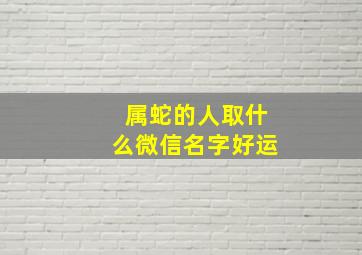 属蛇的人取什么微信名字好运